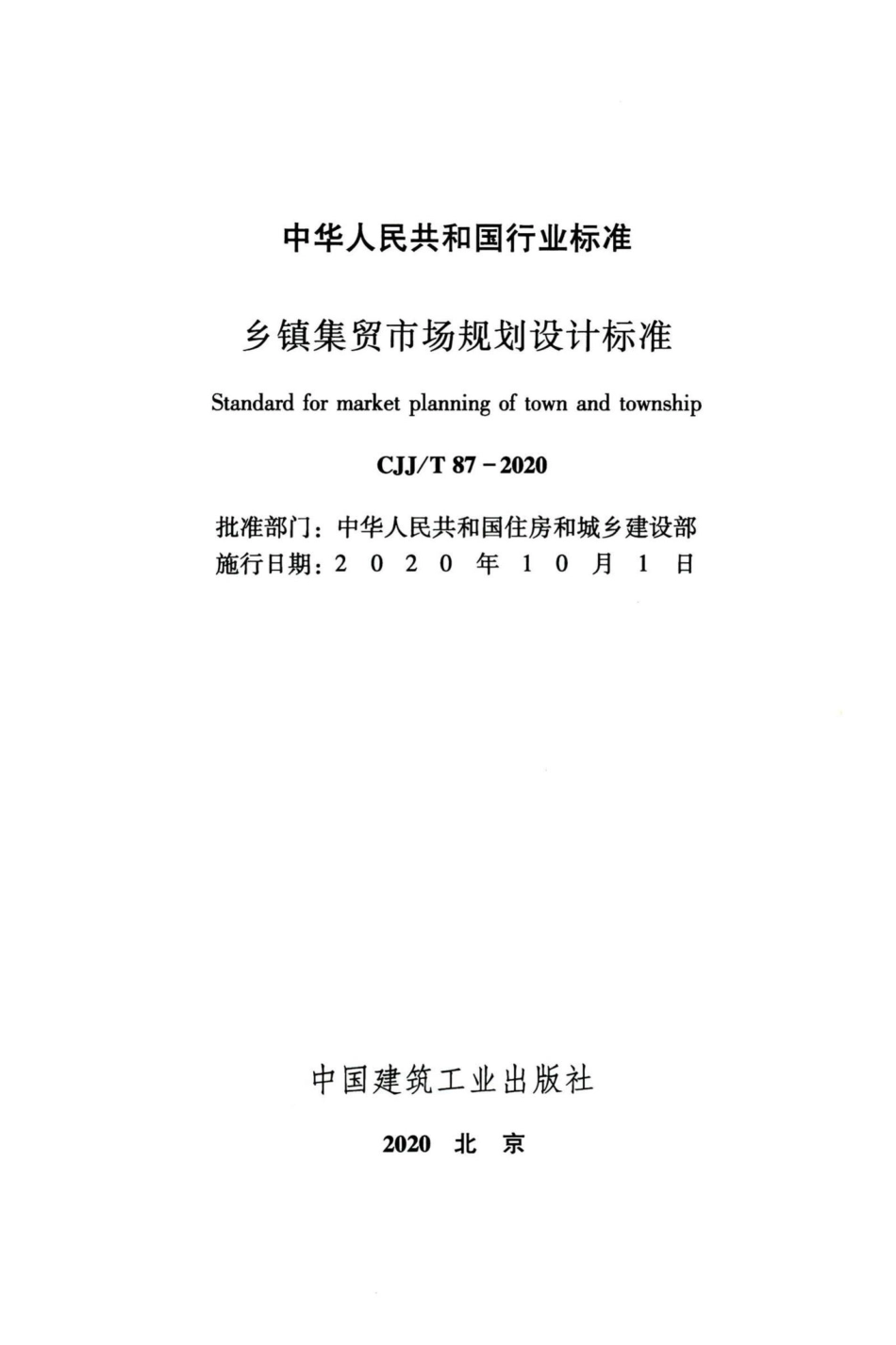 中华人民共和国行业标准

乡镇集贸市场规划设计标准

Standard for market planning of town and township

CJJ/T 87－2020

批准部门：中华人民共和国住房和城乡建设部
施行日期：2 0 2 0 年 1 0 月 1 日

中国建筑工业出版社

2020 北 京